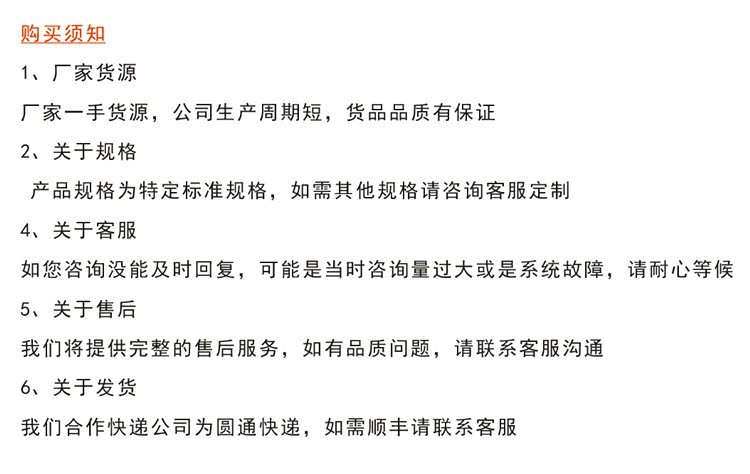 购买须知

1、厂家货源

厂家一手货源，公司生产周期短，货品品质有保证

2、关于规格

产品规格为特定标准规格，如需其他规格请咨询客服定制

4、关于客服

如您咨询没能及时回复，可能是当时咨询量过大或是系统故障，请耐心等候

5、关于售后

我们将提供完整的售后服务，如有品质问题，请联系客服沟通

6、关于发货

我们合作快递公司为圆通快递，如需顺丰请联系客服